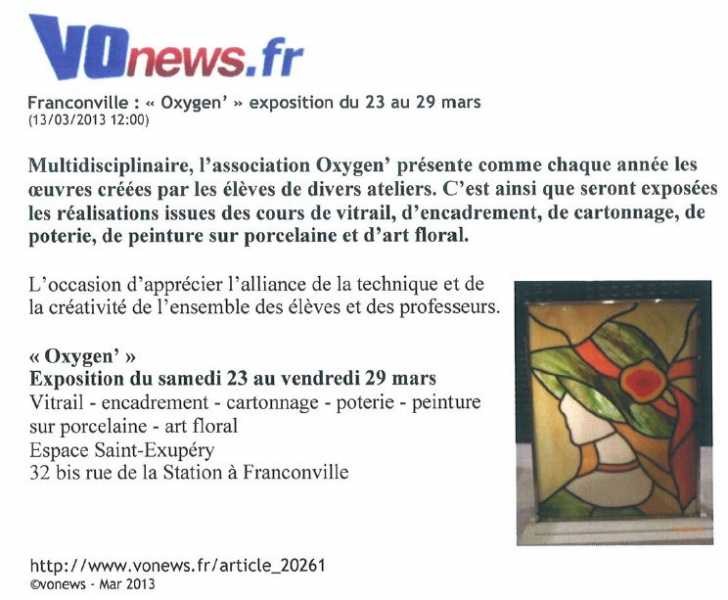 VOnews.fr

Franconville : « Oxygen' » exposition du 23 au 29 mars
(13/03/2013 12:00)

Multidisciplinaire, l'association Oxygen' présente comme chaque année les œuvres créées par les élèves de divers ateliers. C'est ainsi que seront exposées les réalisations issues des cours de vitrail, d'encadrement, de cartonnage, de poterie, de peinture sur porcelaine et d'art floral.

L'occasion d'apprécier l'alliance de la technique et de la créativité de l'ensemble des élèves et des professeurs.

« Oxygen' »
Exposition du samedi 23 au vendredi 29 mars
Vitrail - encadrement - cartonnage - poterie - peinture sur porcelaine - art floral
Espace Saint-Exupéry
32 bis rue de la Station à Franconville

http://www.vonews.fr/article_20261
©vonews - Mar 2013